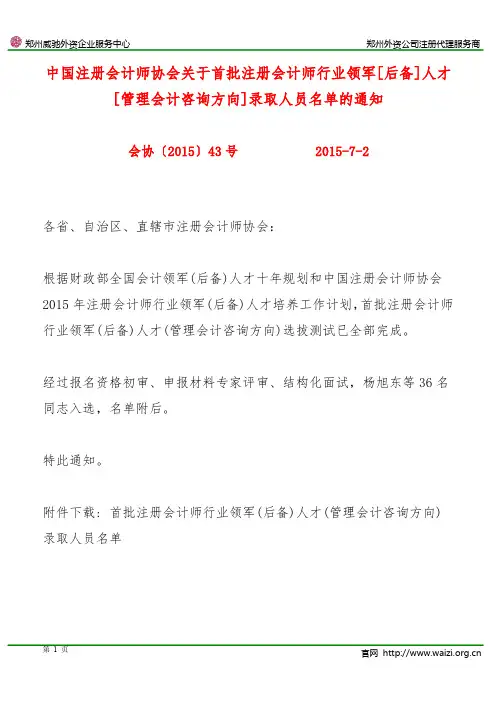 郑州威驰外资企业服务中心

郑州外资公司注册代理服务商

中国注册会计师协会关于首批注册会计师行业领军[后备]人才[管理会计咨询方向]录取人员名单的通知

会协〔2015〕43号　　2015-7-2

各省、自治区、直辖市注册会计师协会：

根据财政部全国会计领军(后备)人才十年规划和中国注册会计师协会2015年注册会计师行业领军(后备)人才培养工作计划，首批注册会计师行业领军(后备)人才(管理会计咨询方向)选拔测试已全部完成。

经过报名资格初审、申报材料专家评审、结构化面试，杨旭东等36名同志入选，名单附后。

特此通知。

附件下载：首批注册会计师行业领军(后备)人才(管理会计咨询方向)录取人员名单

第 1 页

官网 http://www.waizi.org.cn